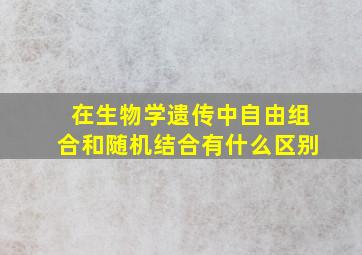 在生物学遗传中自由组合和随机结合有什么区别